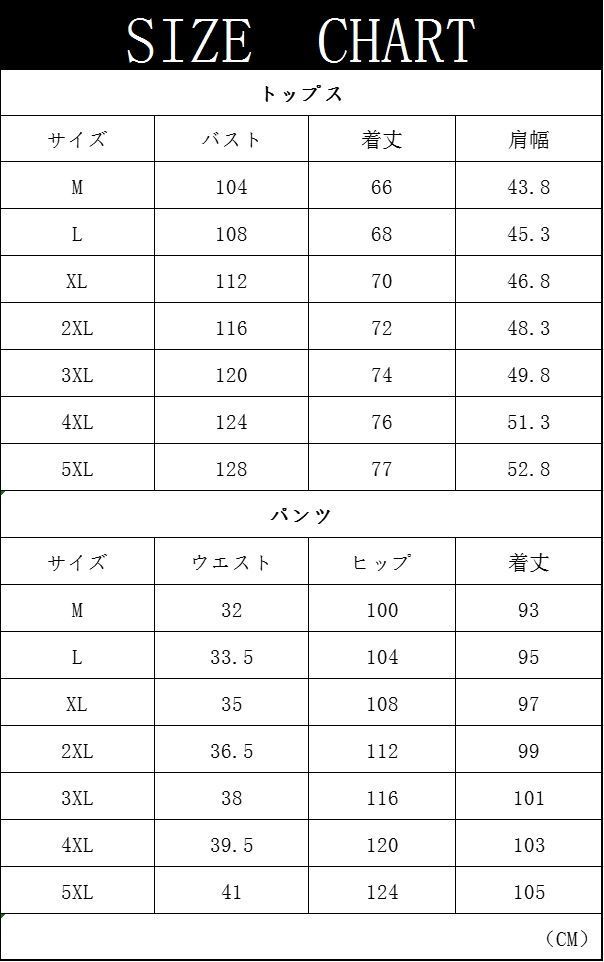 SIZE CHART

トップス

| サイズ | バスト | 着丈 | 肩幅 |
|---|---|---|---|
| M | 104 | 66 | 43.8 |
| L | 108 | 68 | 45.3 |
| XL | 112 | 70 | 46.8 |
| 2XL | 116 | 72 | 48.3 |
| 3XL | 120 | 74 | 49.8 |
| 4XL | 124 | 76 | 51.3 |
| 5XL | 128 | 77 | 52.8 |

パンツ

| サイズ | ウエスト | ヒップ | 着丈 |
|---|---|---|---|
| M | 32 | 100 | 93 |
| L | 33.5 | 104 | 95 |
| XL | 35 | 108 | 97 |
| 2XL | 36.5 | 112 | 99 |
| 3XL | 38 | 116 | 101 |
| 4XL | 39.5 | 120 | 103 |
| 5XL | 41 | 124 | 105 |

(CM)